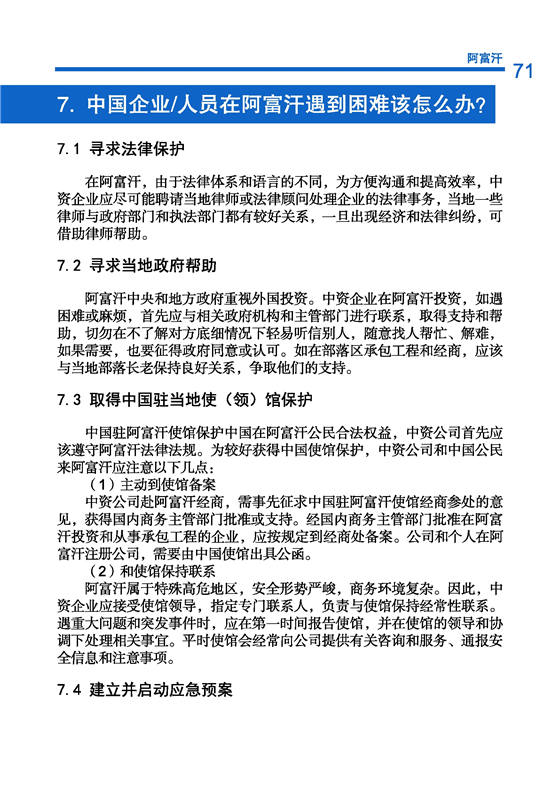 阿富汗
71

7. 中国企业/人员在阿富汗遇到困难该怎么办?

7.1 寻求法律保护

在阿富汗，由于法律体系和语言的不同，为方便沟通和提高效率，中资企业应尽可能聘请当地律师或法律顾问处理企业的法律事务，当地一些律师与政府部门和执法部门都有较好关系，一旦出现经济和法律纠纷，可借助律师帮助。

7.2 寻求当地政府帮助

阿富汗中央和地方政府重视外国投资。中资企业在阿富汗投资，如遇困难或麻烦，首先应与相关政府机构和主管部门进行联系，取得支持和帮助，切勿在不了解对方底细情况下轻易听信别人，随意找人帮忙、解难，如果需要，也要征得政府同意或认可。如在部落区承包工程和经商，应该与当地部落长老保持良好关系，争取他们的支持。

7.3 取得中国驻当地使（领）馆保护

中国驻阿富汗使馆保护中国在阿富汗公民合法权益，中资公司首先应该遵守阿富汗法律法规。为较好获得中国使馆保护，中资公司和中国公民来阿富汗应注意以下几点：

（1）主动到使馆备案

中资公司赴阿富汗经商，需事先征求中国驻阿富汗使馆经商参处的意见，获得国内商务主管部门批准或支持。经国内商务主管部门批准在阿富汗投资和从事承包工程的企业，应按规定到经商处备案。公司和个人在阿富汗注册公司，需要由中国使馆出具公函。

（2）和使馆保持联系

阿富汗属于特殊高危地区，安全形势严峻，商务环境复杂。因此，中资企业应接受使馆领导，指定专门联系人，负责与使馆保持经常性联系。遇重大问题和突发事件时，应在第一时间报告使馆，并在使馆的领导和协调下处理相关事宜。平时使馆会经常向公司提供有关咨询和服务、通报安全信息和注意事项。

7.4 建立并启动应急预案